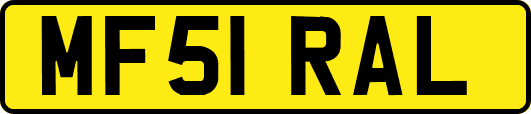 MF51 RAL